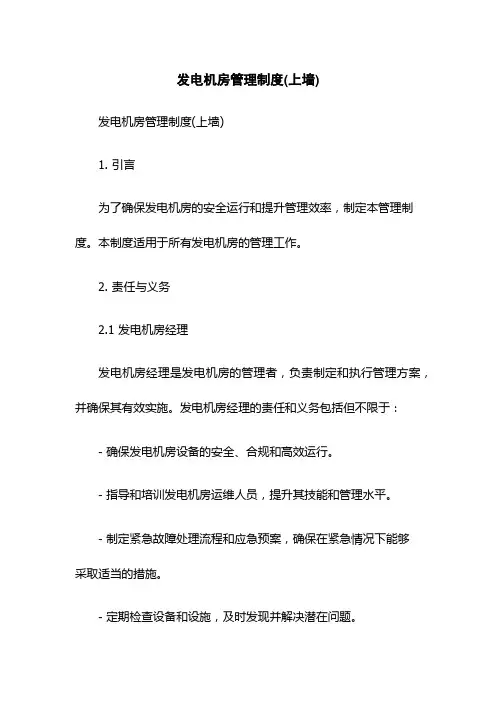 发电机房管理制度(上墙)

发电机房管理制度(上墙)

1. 引言

为了确保发电机房的安全运行和提升管理效率，制定本管理制度。本制度适用于所有发电机房的管理工作。

2. 责任与义务

2.1 发电机房经理

发电机房经理是发电机房的管理者，负责制定和执行管理方案，并确保其有效实施。发电机房经理的责任和义务包括但不限于：

- 确保发电机房设备的安全、合规和高效运行。

- 指导和培训发电机房运维人员，提升其技能和管理水平。

- 制定紧急故障处理流程和应急预案，确保在紧急情况下能够采取适当的措施。

- 定期检查设备和设施，及时发现并解决潜在问题。